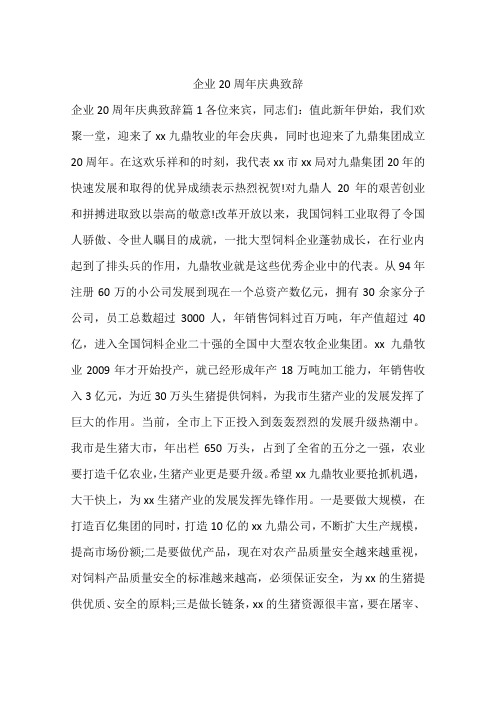 企业 20 周年庆典致辞

企业 20 周年庆典致辞篇 1 各位来宾，同志们：值此新年伊始，我们欢聚一堂，迎来了 xx 九鼎牧业的年会庆典，同时也迎来了九鼎集团成立 20 周年。在这欢乐祥和的时刻，我代表 xx 市 xx 局对九鼎集团 20 年的快速发展和取得的优异成绩表示热烈祝贺!对九鼎人 20 年的艰苦创业和拼搏进取致以崇高的敬意!改革开放以来，我国饲料工业取得了令国人骄傲、令世人瞩目的成就，一批大型饲料企业蓬勃成长，在行业内起到了排头兵的作用，九鼎牧业就是这些优秀企业中的代表。从 94 年注册 60 万的小公司发展到现在一个总资产数亿元，拥有 30 余家分子公司，员工总数超过 3000 人，年销售饲料过百万吨，年产值超过 40 亿，进入全国饲料企业二十强的全国中大型农牧企业集团。xx 九鼎牧业 2009 年才开始投产，就已经形成年产 18 万吨加工能力，年销售收入 3 亿元，为近 30 万头生猪提供饲料，为我市生猪产业的发展发挥了巨大的作用。当前，全市上下正投入到轰轰烈烈的发展升级热潮中。我市是生猪大市，年出栏 650 万头，占到了全省的五分之一强，农业要打造千亿农业，生猪产业更是要升级。希望 xx 九鼎牧业要抢抓机遇，大干快上，为 xx 生猪产业的发展发挥先锋作用。一是要做大规模，在打造百亿集团的同时，打造 10 亿的 xx 九鼎公司，不断扩大生产规模，提高市场份额;二是要做优产品，现在对农产品质量安全越来越重视，对饲料产品质量安全的标准越来越高，必须保证安全，为 xx 的生猪提供优质、安全的原料;三是做长链条，xx 的生猪资源很丰富，要在屠宰、